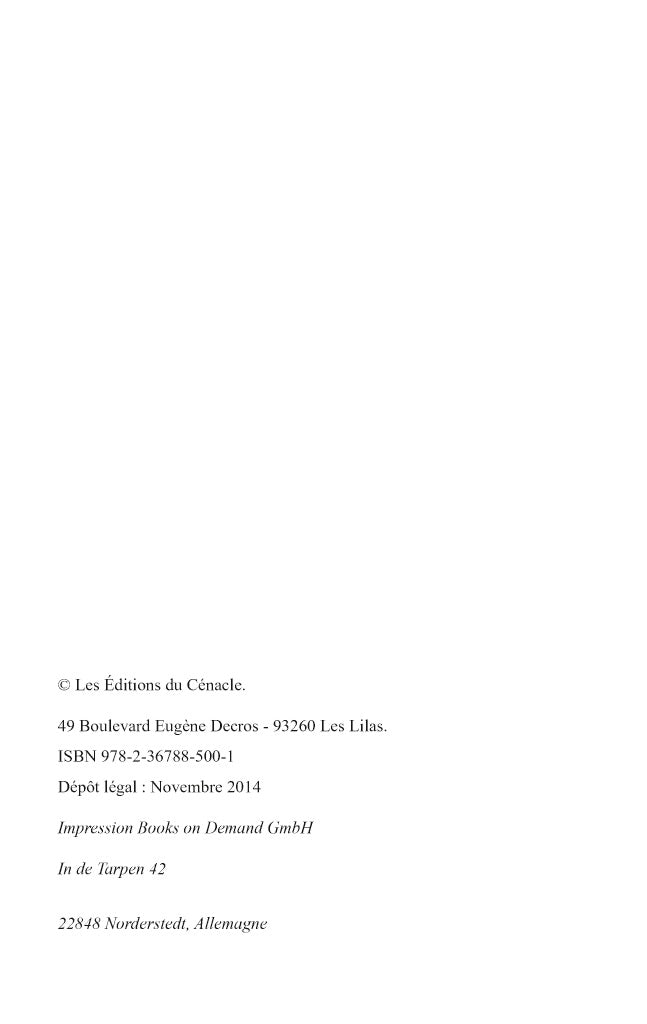 © Les Éditions du Cénacle.

49 Boulevard Eugène Decros - 93260 Les Lilas.

ISBN 978-2-36788-500-1

Dépôt légal : Novembre 2014

Impression Books on Demand GmbH

In de Tarpen 42

22848 Norderstedt, Allemagne